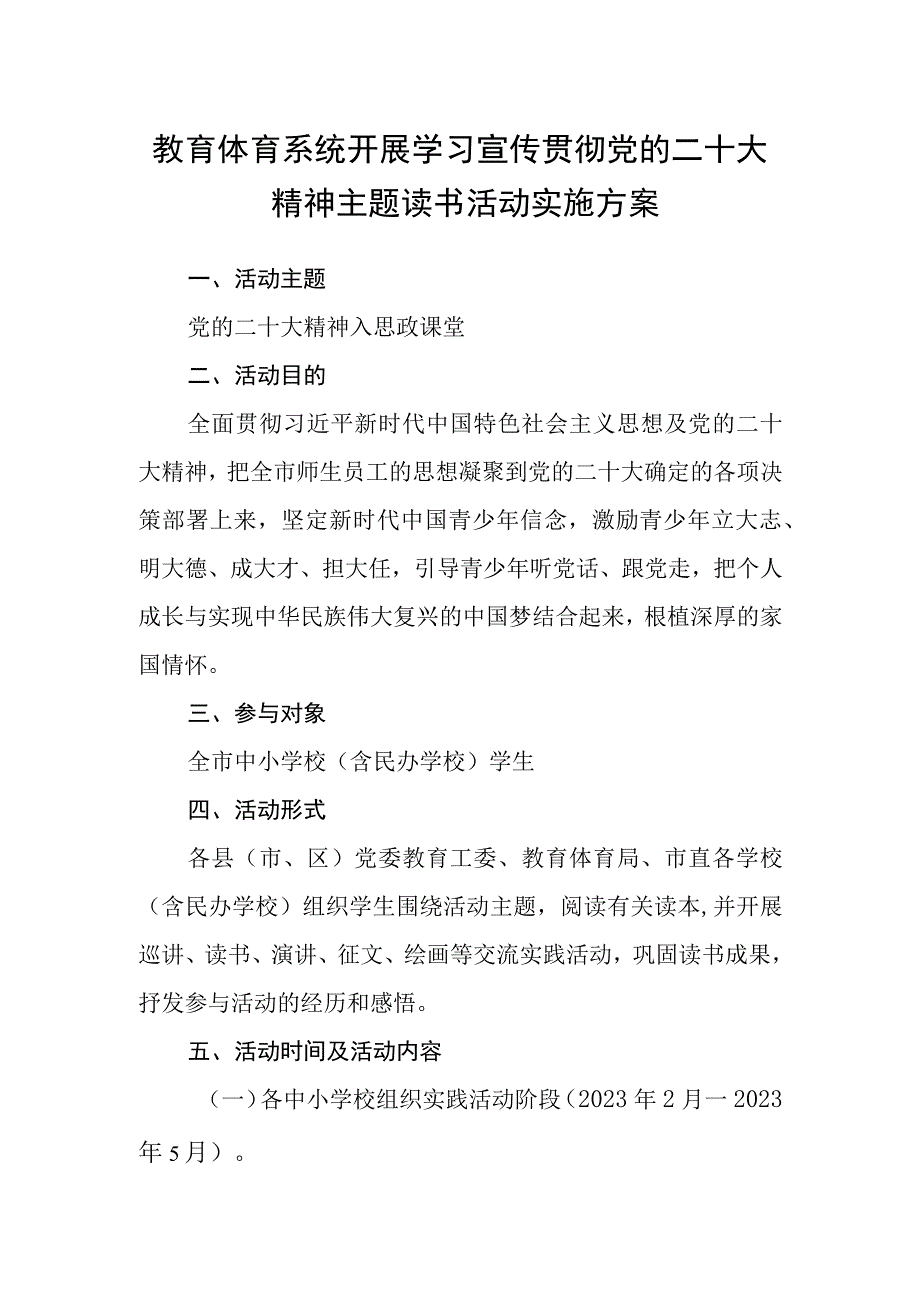 教育体育系统开展学习宣传贯彻党的二十大精神主题读书活动实施方案

一、活动主题

党的二十大精神入思政课堂

二、活动目的

全面贯彻习近平新时代中国特色社会主义思想及党的二十大精神，把全市师生员工的思想凝聚到党的二十大确定的各项决策部署上来，坚定新时代中国青少年信念，激励青少年立大志、明大德、成大才、担大任，引导青少年听党话、跟党走，把个人成长与实现中华民族伟大复兴的中国梦结合起来，根植深厚的家国情怀。

三、参与对象

全市中小学校（含民办学校）学生

四、活动形式

各县（市、区）党委教育工委、教育体育局、市直各学校（含民办学校）组织学生围绕活动主题，阅读有关读本,并开展巡讲、读书、演讲、征文、绘画等交流实践活动，巩固读书成果，抒发参与活动的经历和感悟。

五、活动时间及活动内容

（一）各中小学校组织实践活动阶段（2023年2月一2023年5月）。